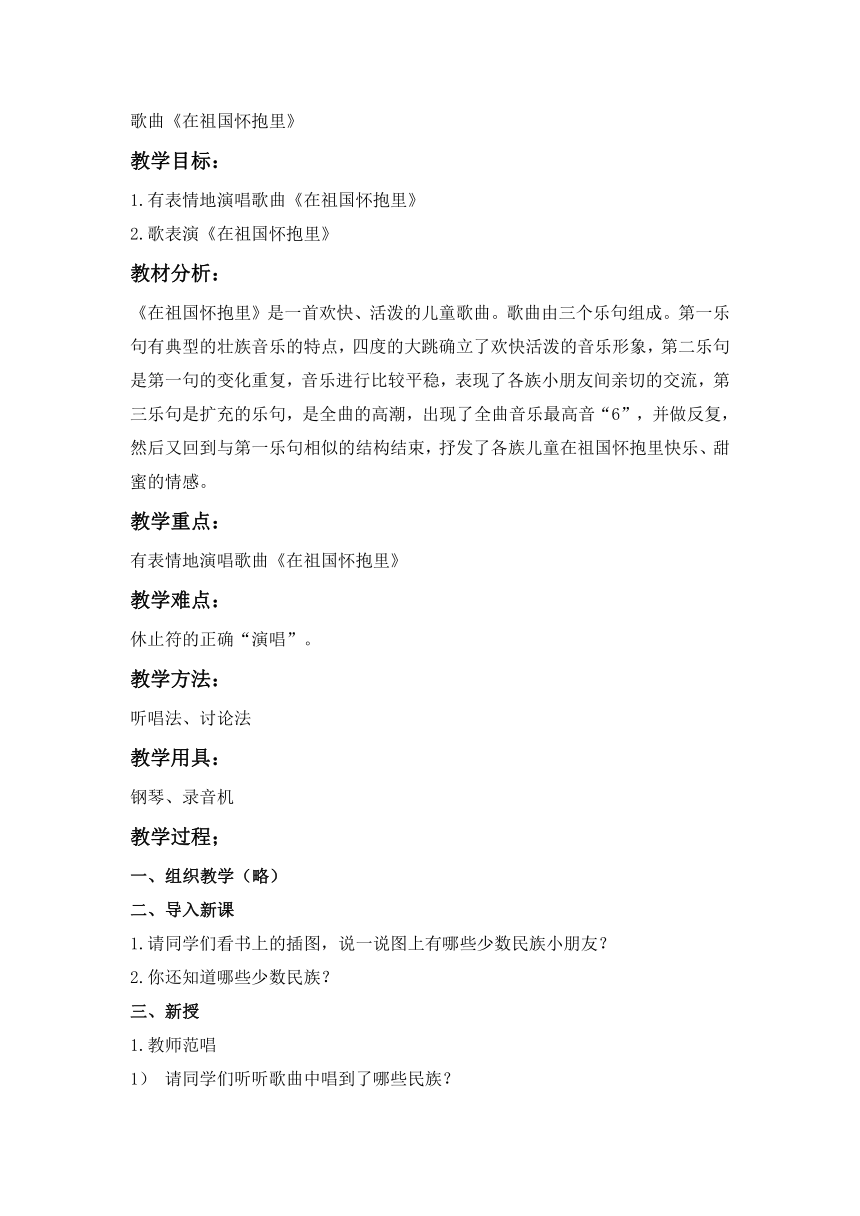 歌曲《在祖国怀抱里》

教学目标：

1.有表情地演唱歌曲《在祖国怀抱里》

2.歌表演《在祖国怀抱里》

教材分析：

《在祖国怀抱里》是一首欢快、活泼的儿童歌曲。歌曲由三个乐句组成。第一乐句有典型的壮族音乐的特点，四度的大跳确立了欢快活泼的音乐形象，第二乐句是第一句的变化重复，音乐进行比较平稳，表现了各族小朋友间亲切的交流，第三乐句是扩充的乐句，是全曲的高潮，出现了全曲音乐最高音“6”，并做反复，然后又回到与第一乐句相似的结构结束，抒发了各族儿童在祖国怀抱里快乐、甜蜜的情感。

教学重点：

有表情地演唱歌曲《在祖国怀抱里》

教学难点：

休止符的正确“演唱”。

教学方法：

听唱法、讨论法

教学用具：

钢琴、录音机

教学过程；

一、组织教学（略）

二、导入新课

1.请同学们看书上的插图，说一说图上有哪些少数民族小朋友？

2.你还知道哪些少数民族？

三、新授

1.教师范唱

1） 请同学们听听歌曲中唱到了哪些民族？